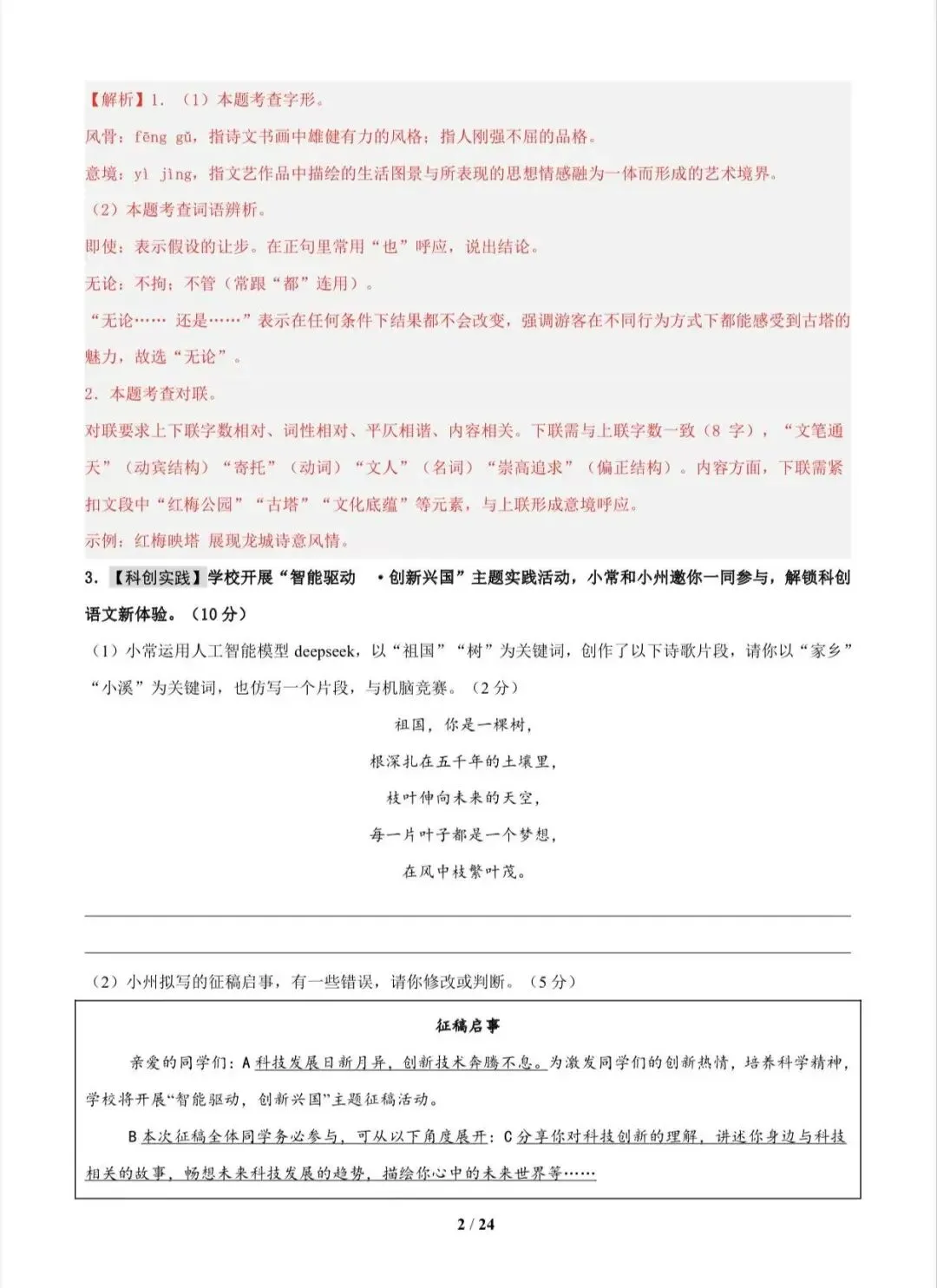 【解析】1. （1）本题考查字形。

风骨：fēng gǔ，指诗文书画中雄健有力的风格；指人刚强不屈的品格。

意境：yì jìng，指文艺作品中描绘的生活图景与所表现的思想情感融为一体而形成的艺术境界。

（2）本题考查词语辨析。

即使：表示假设的让步。在正句里常用“也”呼应，说出结论。

无论：不拘；不管（常跟“都”连用）。

“无论…… 还是……”表示在任何条件下结果都不会改变，强调游客在不同行为方式下都能感受到古塔的魅力，故选“无论”。

2. 本题考查对联。

对联要求上下联字数相对、词性相对、平仄相谐、内容相关。下联需与上联字数一致（8 字），“文笔通天”（动宾结构）“寄托”（动词）“文人”（名词）“崇高追求”（偏正结构）。内容方面，下联需紧扣文段中“红梅公园”“古塔”“文化底蕴”等元素，与上联形成意境呼应。

示例：红梅映塔 展现龙城诗意风情。

3. 【科创实践】学校开展“智能驱动 ·创新兴国”主题实践活动，小常和小州邀你一同参与，解锁科创语文新体验。（10 分）

（1）小常运用人工智能模型 deepseek，以“祖国”“树”为关键词，创作了以下诗歌片段，请你以“家乡”“小溪”为关键词，也仿写一个片段，与机脑竞赛。（2 分）

祖国，你是一棵树，
根深扎在五千年的土壤里，
枝叶伸向未来的天空，
每一片叶子都是一个梦想，
在风中枝繁叶茂。

（2）小州拟写的征稿启事，有一些错误，请你修改或判断。（5 分）

征稿启事

亲爱的同学们：A 科技发展日新月异，创新技术奔腾不息。为激发同学们的创新热情，培养科学精神，学校将开展“智能驱动，创新兴国”主题征稿活动。

B 本次征稿全体同学务必参与，可从以下角度展开：C 分享你对科技创新的理解，讲述你身边与科技相关的故事，畅想未来科技发展的趋势，描绘你心中的未来世界等……

2 / 24